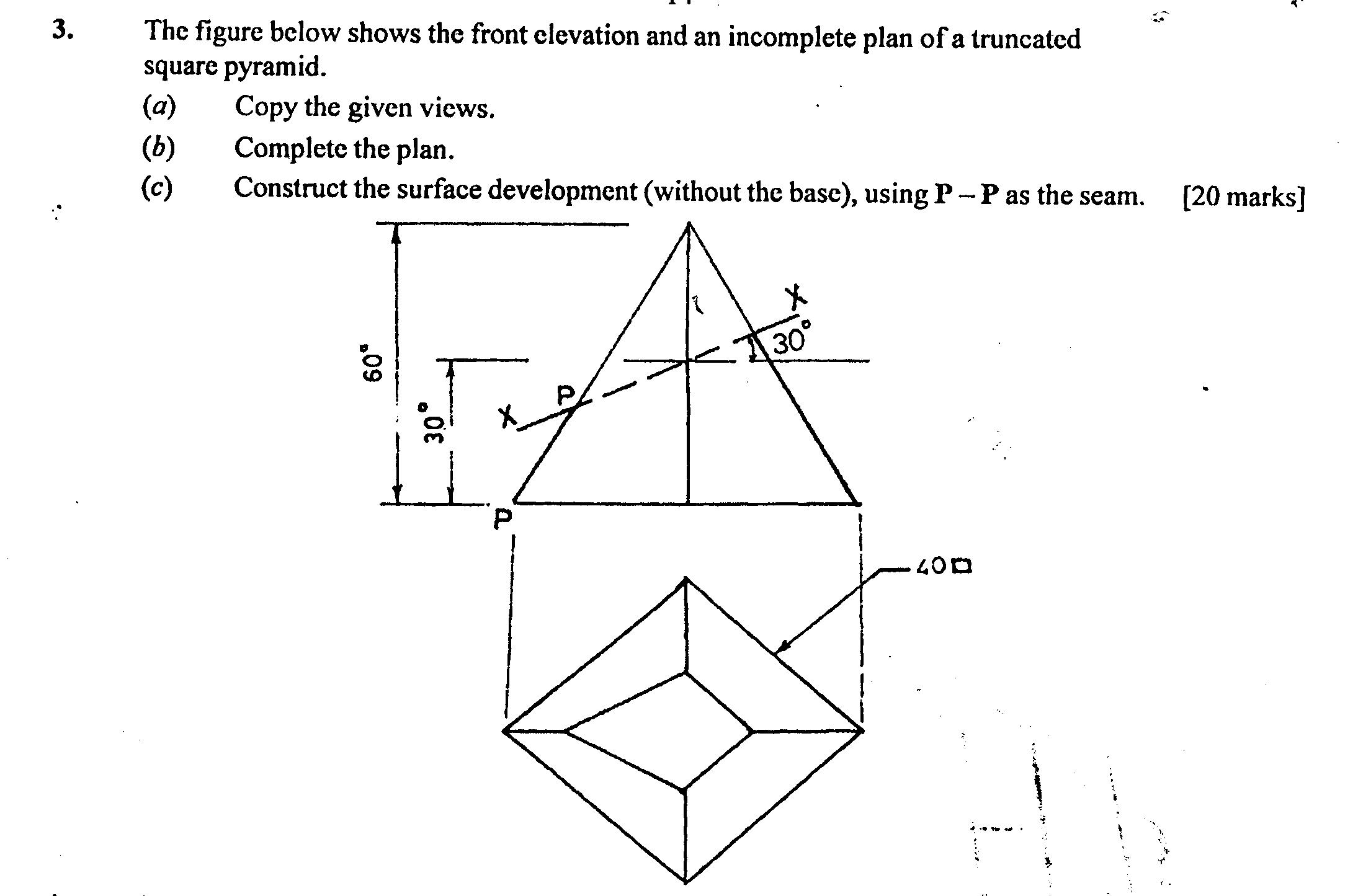 3. The figure below shows the front elevation and an incomplete plan of a truncated square pyramid.

(a) Copy the given views.

(b) Complete the plan.

(c) Construct the surface development (without the base), using **P – P** as the seam. [20 marks]

60°
30°
X
P
X
30°
P
40□